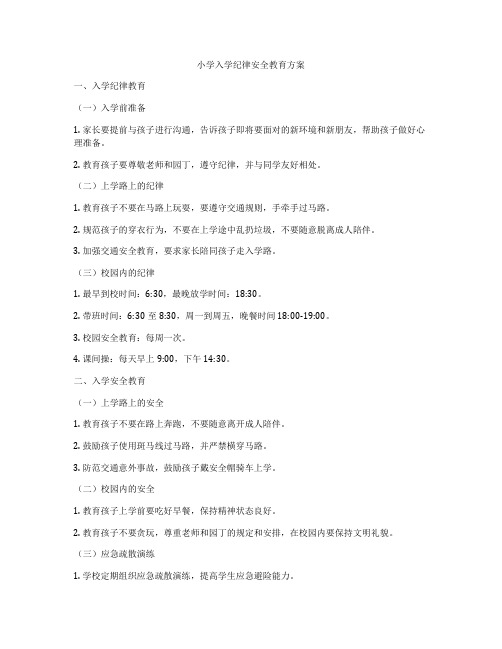 小学入学纪律安全教育方案

一、入学纪律教育

（一）入学前准备

1. 家长要提前与孩子进行沟通，告诉孩子即将要面对的新环境和新朋友，帮助孩子做好心理准备。

2. 教育孩子要尊敬老师和园丁，遵守纪律，并与同学友好相处。

（二）上学路上的纪律

1. 教育孩子不要在马路上玩耍，要遵守交通规则，手牵手过马路。

2. 规范孩子的穿衣行为，不要在上学途中乱扔垃圾，不要随意脱离成人陪伴。

3. 加强交通安全教育，要求家长陪同孩子走入学路。

（三）校园内的纪律

1. 最早到校时间：6:30，最晚放学时间：18:30。

2. 带班时间：6:30 至 8:30，周一到周五，晚餐时间 18:00-19:00。

3. 校园安全教育：每周一次。

4. 课间操：每天早上 9:00，下午 14:30。

二、入学安全教育

（一）上学路上的安全

1. 教育孩子不要在路上奔跑，不要随意离开成人陪伴。

2. 鼓励孩子使用斑马线过马路，并严禁横穿马路。

3. 防范交通意外事故，鼓励孩子戴安全帽骑车上学。

（二）校园内的安全

1. 教育孩子上学前要吃好早餐，保持精神状态良好。

2. 教育孩子不要贪玩，尊重老师和园丁的规定和安排，在校园内要保持文明礼貌。

（三）应急疏散演练

1. 学校定期组织应急疏散演练，提高学生应急避险能力。